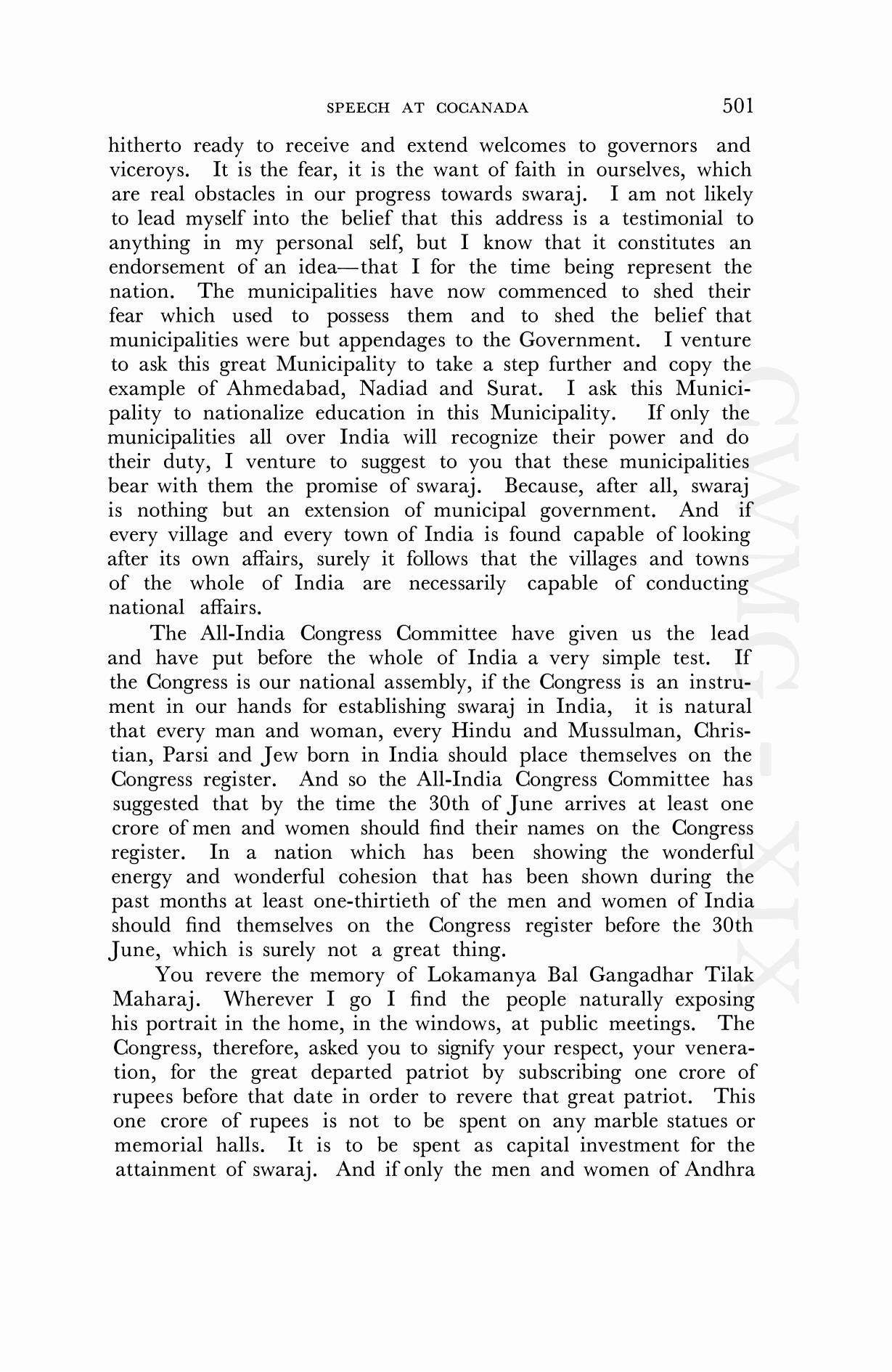 SPEECH AT COCANADA 501

hitherto ready to receive and extend welcomes to governors and viceroys. It is the fear, it is the want of faith in ourselves, which are real obstacles in our progress towards swaraj. I am not likely to lead myself into the belief that this address is a testimonial to anything in my personal self, but I know that it constitutes an endorsement of an idea—that I for the time being represent the nation. The municipalities have now commenced to shed their fear which used to possess them and to shed the belief that municipalities were but appendages to the Government. I venture to ask this great Municipality to take a step further and copy the example of Ahmedabad, Nadiad and Surat. I ask this Municipality to nationalize education in this Municipality. If only the municipalities all over India will recognize their power and do their duty, I venture to suggest to you that these municipalities bear with them the promise of swaraj. Because, after all, swaraj is nothing but an extension of municipal government. And if every village and every town of India is found capable of looking after its own affairs, surely it follows that the villages and towns of the whole of India are necessarily capable of conducting national affairs.

The All-India Congress Committee have given us the lead and have put before the whole of India a very simple test. If the Congress is our national assembly, if the Congress is an instrument in our hands for establishing swaraj in India, it is natural that every man and woman, every Hindu and Mussulman, Christian, Parsi and Jew born in India should place themselves on the Congress register. And so the All-India Congress Committee has suggested that by the time the 30th of June arrives at least one crore of men and women should find their names on the Congress register. In a nation which has been showing the wonderful energy and wonderful cohesion that has been shown during the past months at least one-thirtieth of the men and women of India should find themselves on the Congress register before the 30th June, which is surely not a great thing.

You revere the memory of Lokamanya Bal Gangadhar Tilak Maharaj. Wherever I go I find the people naturally exposing his portrait in the home, in the windows, at public meetings. The Congress, therefore, asked you to signify your respect, your veneration, for the great departed patriot by subscribing one crore of rupees before that date in order to revere that great patriot. This one crore of rupees is not to be spent on any marble statues or memorial halls. It is to be spent as capital investment for the attainment of swaraj. And if only the men and women of Andhra

CWMG-XIX